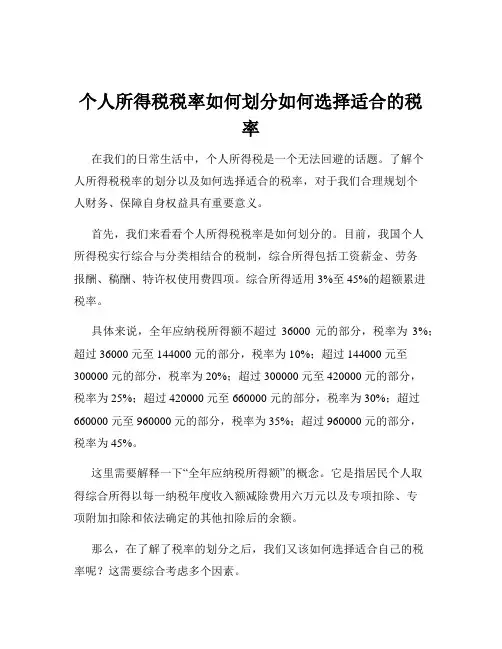 个人所得税税率如何划分如何选择适合的税率

在我们的日常生活中，个人所得税是一个无法回避的话题。了解个人所得税税率的划分以及如何选择适合的税率，对于我们合理规划个人财务、保障自身权益具有重要意义。

首先，我们来看看个人所得税税率是如何划分的。目前，我国个人所得税实行综合与分类相结合的税制，综合所得包括工资薪金、劳务报酬、稿酬、特许权使用费四项。综合所得适用 3%至 45%的超额累进税率。

具体来说，全年应纳税所得额不超过 36000 元的部分，税率为 3%；超过 36000 元至 144000 元的部分，税率为 10%；超过 144000 元至 300000 元的部分，税率为 20%；超过 300000 元至 420000 元的部分，税率为 25%；超过 420000 元至 660000 元的部分，税率为 30%；超过 660000 元至 960000 元的部分，税率为 35%；超过 960000 元的部分，税率为 45%。

这里需要解释一下“全年应纳税所得额”的概念。它是指居民个人取得综合所得以每一纳税年度收入额减除费用六万元以及专项扣除、专项附加扣除和依法确定的其他扣除后的余额。

那么，在了解了税率的划分之后，我们又该如何选择适合自己的税率呢？这需要综合考虑多个因素。